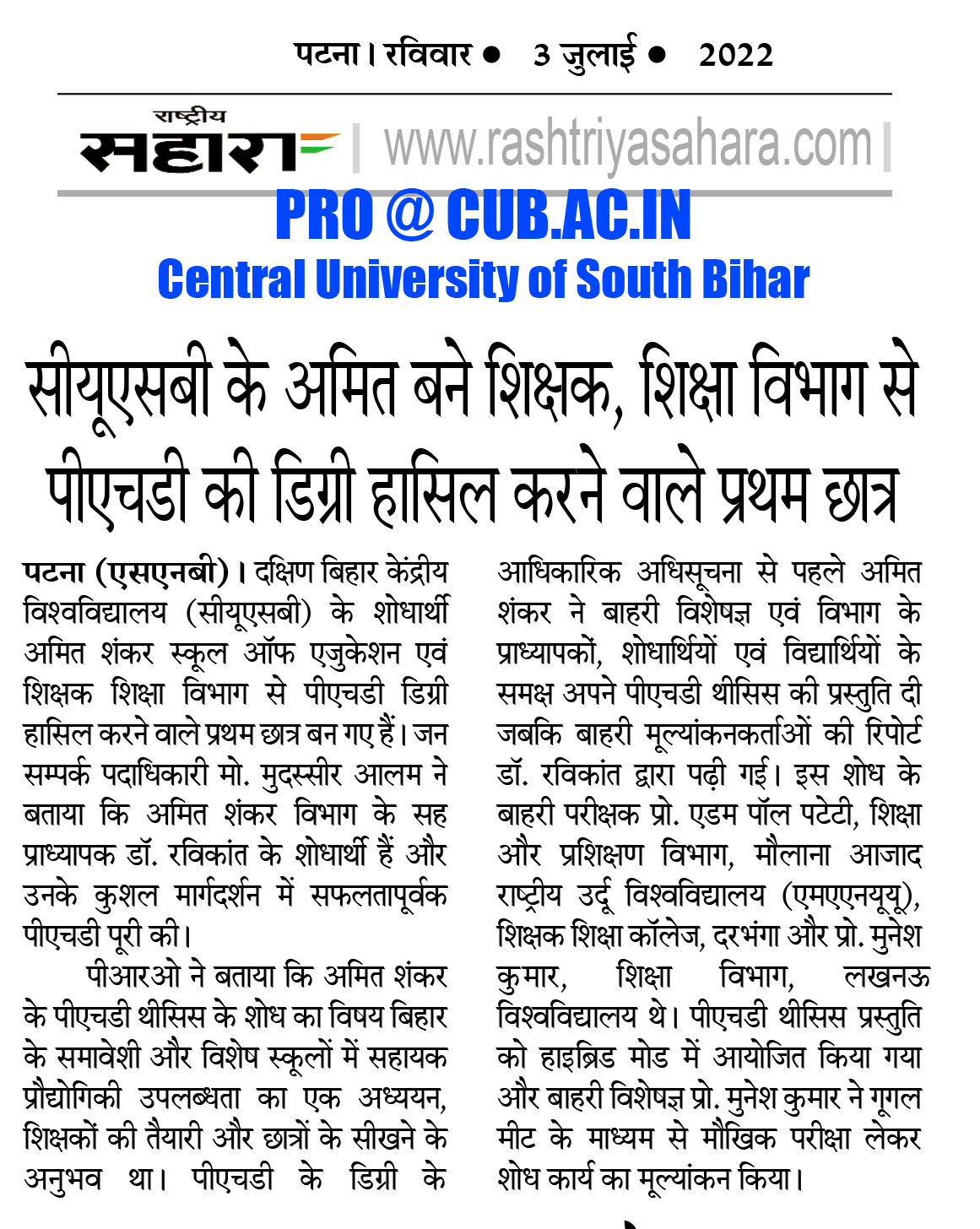 पटना। रविवार • 3 जुलाई • 2022

राष्ट्रीय सहारा | www.rashtriyasahara.com |

PRO @ CUB.AC.IN
Central University of South Bihar

सीयूएसबी के अमित बने शिक्षक, शिक्षा विभाग से पीएचडी की डिग्री हासिल करने वाले प्रथम छात्र

पटना (एसएनबी)। दक्षिण बिहार केंद्रीय विश्वविद्यालय (सीयूएसबी) के शोधार्थी अमित शंकर स्कूल ऑफ एजुकेशन एवं शिक्षक शिक्षा विभाग से पीएचडी डिग्री हासिल करने वाले प्रथम छात्र बन गए हैं। जन सम्पर्क पदाधिकारी मो. मुदस्सीर आलम ने बताया कि अमित शंकर विभाग के सह प्राध्यापक डॉ. रविकांत के शोधार्थी हैं और उनके कुशल मार्गदर्शन में सफलतापूर्वक पीएचडी पूरी की।

पीआरओ ने बताया कि अमित शंकर के पीएचडी थीसिस के शोध का विषय बिहार के समावेशी और विशेष स्कूलों में सहायक प्रौद्योगिकी उपलब्धता का एक अध्ययन, शिक्षकों की तैयारी और छात्रों के सीखने के अनुभव था। पीएचडी के डिग्री के आधिकारिक अधिसूचना से पहले अमित शंकर ने बाहरी विशेषज्ञ एवं विभाग के प्राध्यापकों, शोधार्थियों एवं विद्यार्थियों के समक्ष अपने पीएचडी थीसिस की प्रस्तुति दी जबकि बाहरी मूल्यांकनकर्ताओं की रिपोर्ट डॉ. रविकांत द्वारा पढ़ी गई। इस शोध के बाहरी परीक्षक प्रो. एडम पॉल पटेटी, शिक्षा और प्रशिक्षण विभाग, मौलाना आजाद राष्ट्रीय उर्दू विश्वविद्यालय (एमएएनयूयू), शिक्षक शिक्षा कॉलेज, दरभंगा और प्रो. मुनेश कुमार, शिक्षा विभाग, लखनऊ विश्वविद्यालय थे। पीएचडी थीसिस प्रस्तुति को हाइब्रिड मोड में आयोजित किया गया और बाहरी विशेषज्ञ प्रो. मुनेश कुमार ने गूगल मीट के माध्यम से मौखिक परीक्षा लेकर शोध कार्य का मूल्यांकन किया।